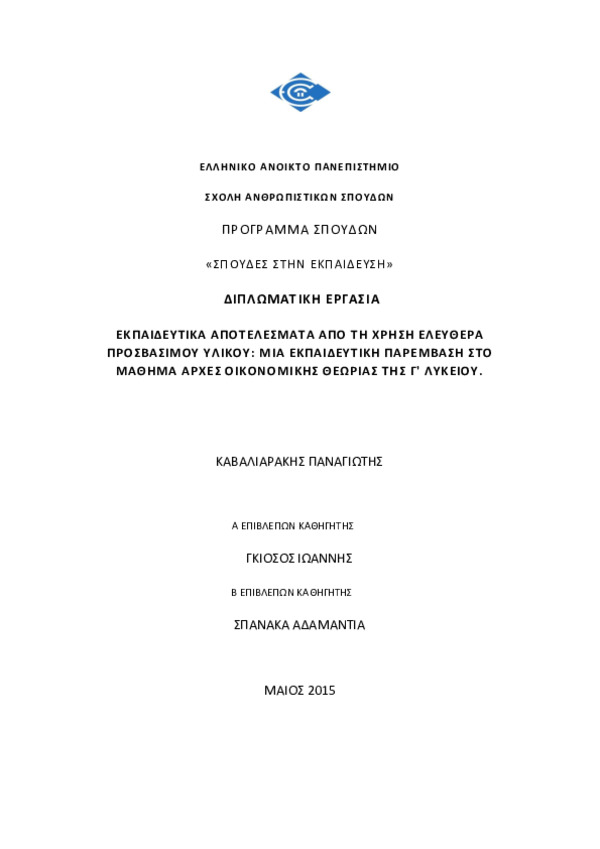 ΕΛΛΗΝΙΚΟ ΑΝΟΙΚΤΟ ΠΑΝΕΠΙΣΤΗΜΙΟ

ΣΧΟΛΗ ΑΝΘΡΩΠΙΣΤΙΚΩΝ ΣΠΟΥΔΩΝ

ΠΡΟΓΡΑΜΜΑ ΣΠΟΥΔΩΝ

«ΣΠΟΥΔΕΣ ΣΤΗΝ ΕΚΠΑΙΔΕΥΣΗ»

ΔΙΠΛΩΜΑΤΙΚΗ ΕΡΓΑΣΙΑ

ΕΚΠΑΙΔΕΥΤΙΚΑ ΑΠΟΤΕΛΕΣΜΑΤΑ ΑΠΟ ΤΗ ΧΡΗΣΗ ΕΛΕΥΘΕΡΑ ΠΡΟΣΒΑΣΙΜΟΥ ΥΛΙΚΟΥ: ΜΙΑ ΕΚΠΑΙΔΕΥΤΙΚΗ ΠΑΡΕΜΒΑΣΗ ΣΤΟ ΜΑΘΗΜΑ ΑΡΧΕΣ ΟΙΚΟΝΟΜΙΚΗΣ ΘΕΩΡΙΑΣ ΤΗΣ Γ' ΛΥΚΕΙΟΥ.

ΚΑΒΑΛΙΑΡΑΚΗΣ ΠΑΝΑΓΙΩΤΗΣ

Α ΕΠΙΒΛΕΠΩΝ ΚΑΘΗΓΗΤΗΣ

ΓΚΙΟΣΟΣ ΙΩΑΝΝΗΣ

Β ΕΠΙΒΛΕΠΩΝ ΚΑΘΗΓΗΤΗΣ

ΣΠΑΝΑΚΑ ΑΔΑΜΑΝΤΙΑ

ΜΑΙΟΣ 2015